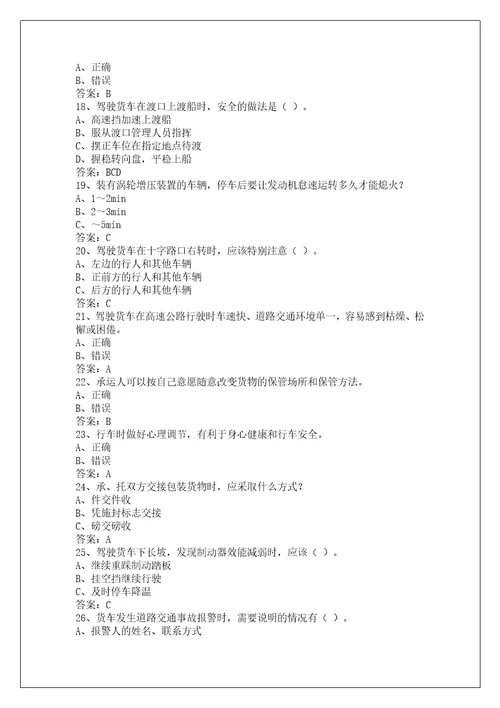 A、正确
B、错误
答案：B
18、驾驶货车在渡口上渡船时，安全的做法是（ ）。
A、高速挡加速上渡船
B、服从渡口管理人员指挥
C、摆正车位在指定地点待渡
D、握稳转向盘，平稳上船
答案：BCD
19、装有涡轮增压装置的车辆，停车后要让发动机怠速运转多久才能熄火？
A、1～2min
B、2～3min
C、～5min
答案：C
20、驾驶货车在十字路口右转时，应该特别注意（ ）。
A、左边的行人和其他车辆
B、正前方的行人和其他车辆
C、后方的行人和其他车辆
答案：C
21、驾驶货车在高速公路行驶时车速快、道路交通环境单一，容易感到枯燥、松懈或困倦。
A、正确
B、错误
答案：A
22、承运人可以按自己意愿随意改变货物的保管场所和保管方法。
A、正确
B、错误
答案：B
23、行车时做好心理调节，有利于身心健康和行车安全。
A、正确
B、错误
答案：A
24、承、托双方交接包装货物时，应采取什么方式？
A、件交件收
B、凭施封标志交接
C、磅交磅收
答案：A
25、驾驶货车下长坡，发现制动器效能减弱时，应该（ ）。
A、继续重踩制动踏板
B、挂空挡继续行驶
C、及时停车降温
答案：C
26、货车发生道路交通事故报警时，需要说明的情况有（ ）。
A、报警人的姓名、联系方式